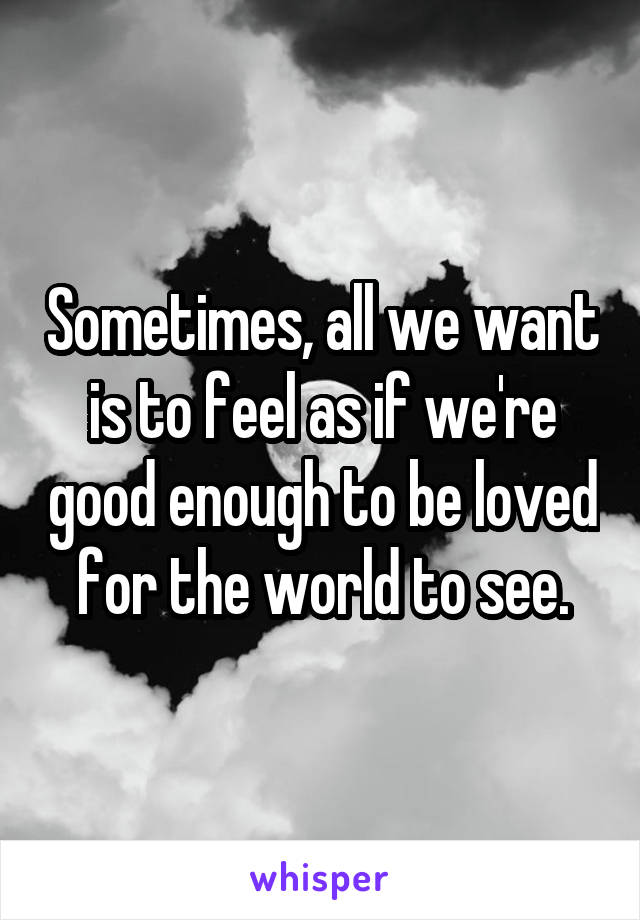 Sometimes, all we want is to feel as if we're good enough to be loved for the world to see.

whisper